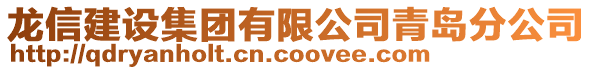 龙信建设集团有限公司青岛分公司
http://qdryanholt.cn.coovee.com